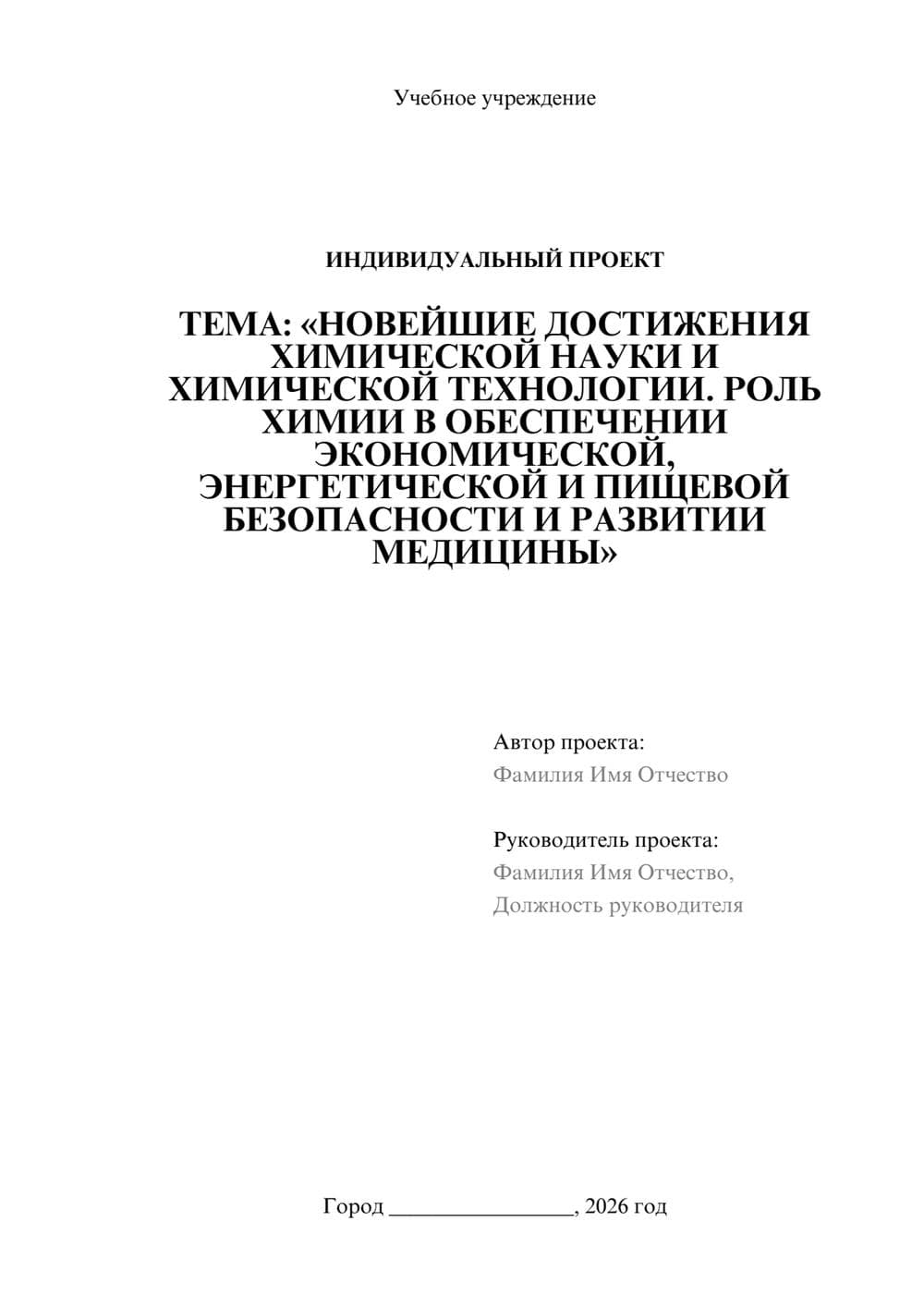 Учебное учреждение

ИНДИВИДУАЛЬНЫЙ ПРОЕКТ

ТЕМА: «НОВЕЙШИЕ ДОСТИЖЕНИЯ ХИМИЧЕСКОЙ НАУКИ И ХИМИЧЕСКОЙ ТЕХНОЛОГИИ. РОЛЬ ХИМИИ В ОБЕСПЕЧЕНИИ ЭКОНОМИЧЕСКОЙ, ЭНЕРГЕТИЧЕСКОЙ И ПИЩЕВОЙ БЕЗОПАСНОСТИ И РАЗВИТИИ МЕДИЦИНЫ»

Автор проекта:
Фамилия Имя Отчество

Руководитель проекта:
Фамилия Имя Отчество,
Должность руководителя

Город ________________, 2026 год